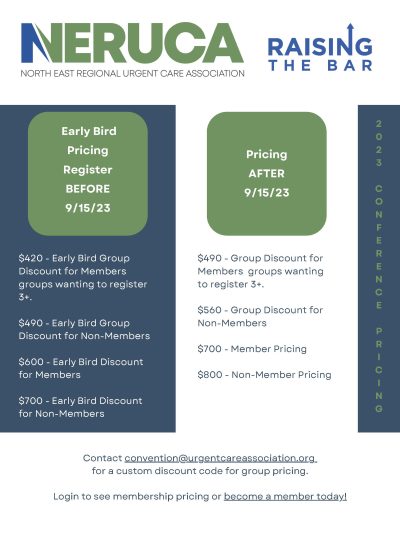 NERUCA
NORTH EAST REGIONAL URGENT CARE ASSOCIATION

RAISING
THE BAR

Early Bird
Pricing
Register
BEFORE
9/15/23

$420 - Early Bird Group Discount for Members groups wanting to register 3+.

$490 - Early Bird Group Discount for Non-Members

$600 - Early Bird Discount for Members

$700 - Early Bird Discount for Non-Members

Pricing
AFTER
9/15/23

$490 - Group Discount for Members groups wanting to register 3+.

$560 - Group Discount for Non-Members

$700 - Member Pricing

$800 - Non-Member Pricing

2023 CONFERENCE PRICING

Contact convention@urgentcareassociation.org for a custom discount code for group pricing.

Login to see membership pricing or become a member today!